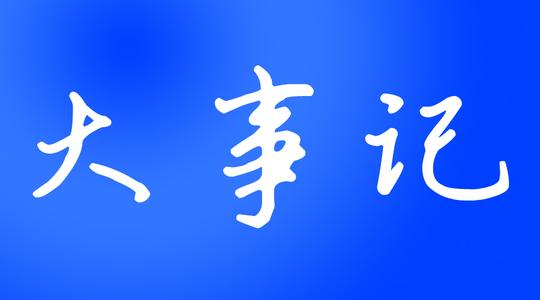 大事记